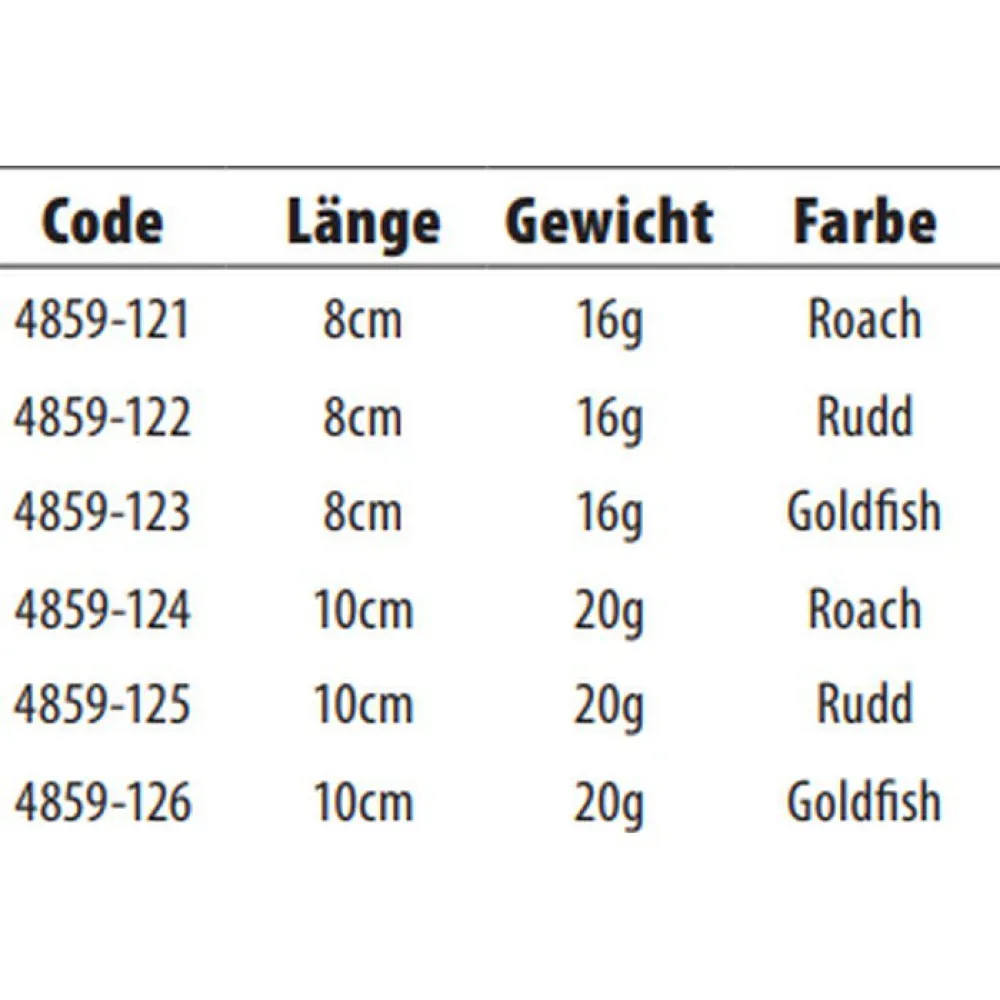 | Code | Länge | Gewicht | Farbe |
|---|---|---|---|
| 4859-121 | 8cm | 16g | Roach |
| 4859-122 | 8cm | 16g | Rudd |
| 4859-123 | 8cm | 16g | Goldfish |
| 4859-124 | 10cm | 20g | Roach |
| 4859-125 | 10cm | 20g | Rudd |
| 4859-126 | 10cm | 20g | Goldfish |